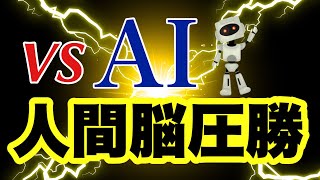 VS AI

人間脳圧勝